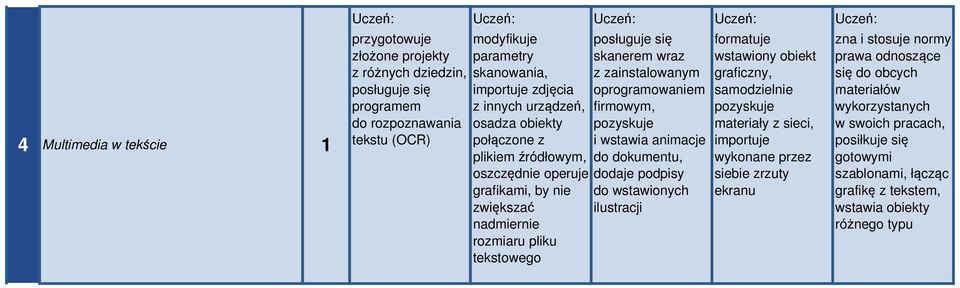 | 4 | Multimedia w tekście | 1 | Uczeń: przygotowuje złożone projekty z różnych dziedzin, posługuje się programem do rozpoznawania tekstu (OCR) | Uczeń: modyfikuje parametry skanowania, importuje zdjęcia z innych urządzeń, osadza obiekty połączone z plikiem źródłowym, oszczędnie operuje grafikami, by nie zwiększać nadmiernie rozmiaru pliku tekstowego | Uczeń: posługuje się skanerem wraz z zainstalowanym oprogramowaniem firmowym, pozyskuje i wstawia animacje do dokumentu, dodaje podpisy do wstawionych ilustracji | Uczeń: formatuje wstawiony obiekt graficzny, samodzielnie pozyskuje materiały z sieci, importuje wykonane przez siebie zrzuty ekranu | Uczeń: zna i stosuje normy prawa odnoszące się do obcych materiałów wykorzystanych w swoich pracach, posiłkuje się gotowymi szablonami, łącząc grafikę z tekstem, wstawia obiekty różnego typu |
|---|---|---|---|---|---|---|---|